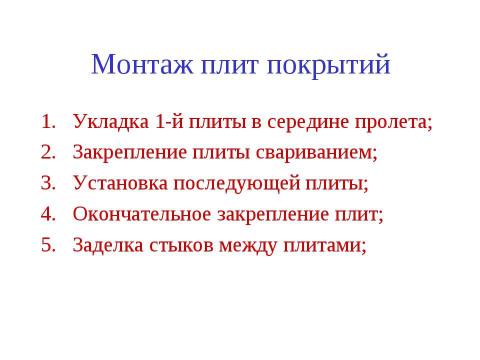 Монтаж плит покрытий

1. Укладка 1-й плиты в середине пролета;
2. Закрепление плиты свариванием;
3. Установка последующей плиты;
4. Окончательное закрепление плит;
5. Заделка стыков между плитами;